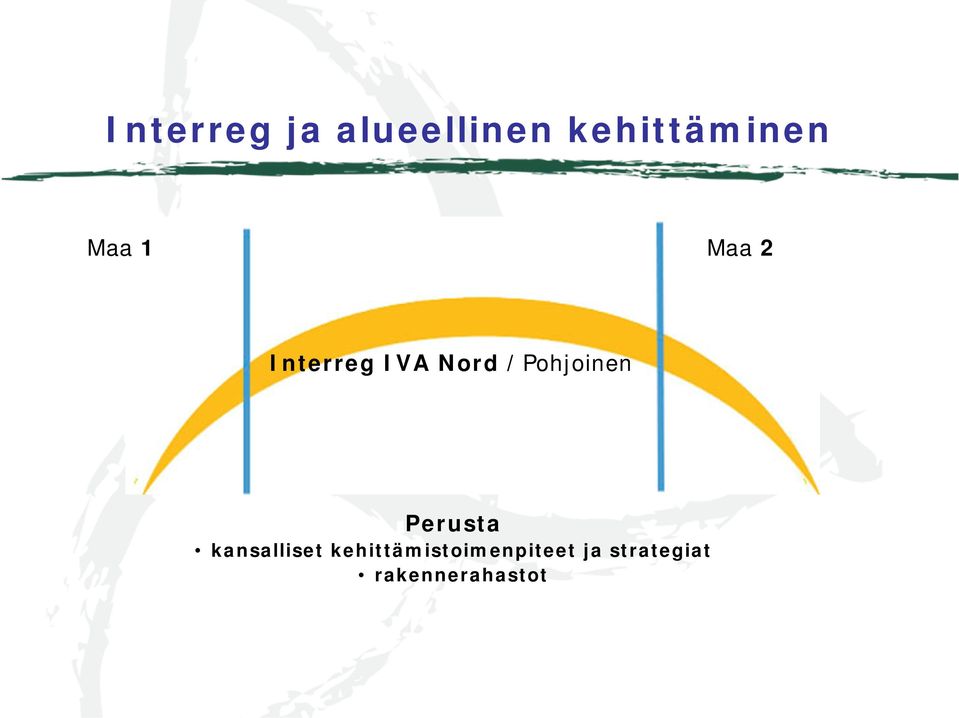 Interreg ja alueellinen kehittäminen

Maa 1

Maa 2

Interreg IVA Nord / Pohjoinen

Perusta
• kansalliset kehittämistoimenpiteet ja strategiat
• rakennerahastot